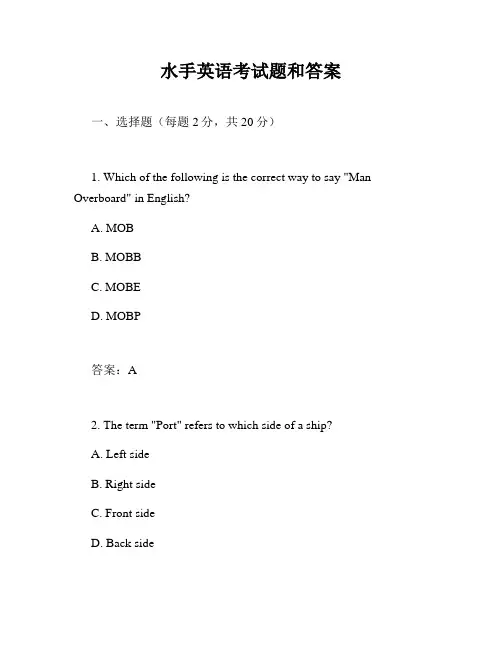 水手英语考试题和答案

一、选择题（每题 2 分，共 20 分）

1. Which of the following is the correct way to say "Man Overboard" in English?

A. MOB

B. MOBB

C. MOBE

D. MOBP

答案：A

2. The term "Port" refers to which side of a ship?

A. Left side

B. Right side

C. Front side

D. Back side